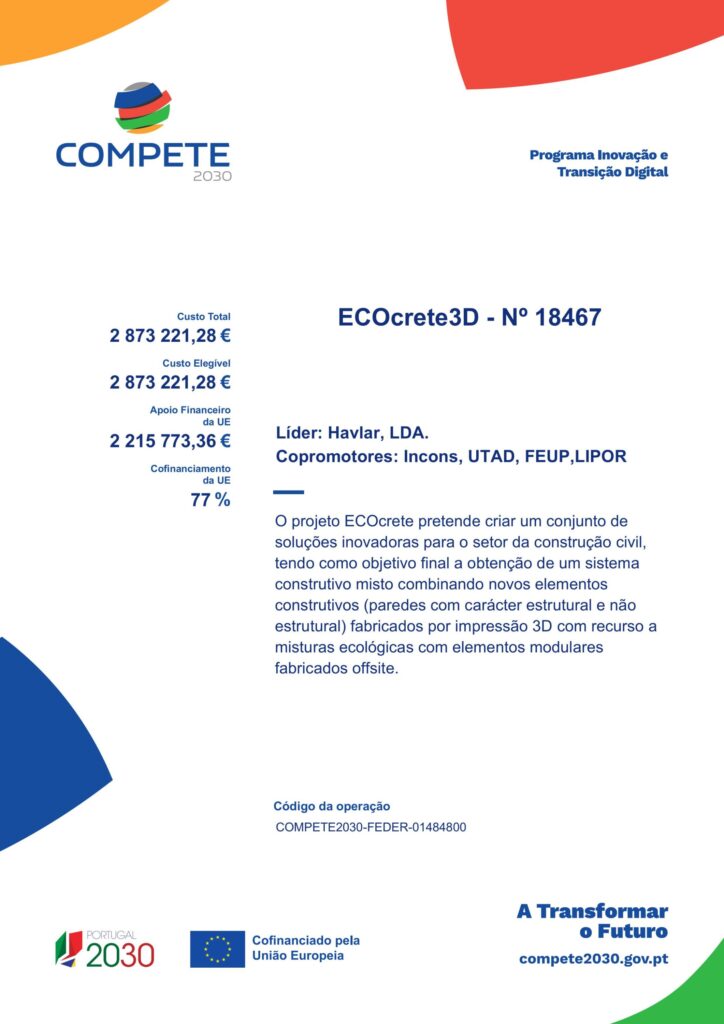 COMPETE
2030

Programa Inovação e Transição Digital

Custo Total
2 873 221,28 €

Custo Elegível
2 873 221,28 €

Apoio Financeiro da UE
2 215 773,36 €

Cofinanciamento da UE
77 %

ECOcrete3D - Nº 18467

Líder: Havlar, LDA.
Copromotores: Incons, UTAD, FEUP,LIPOR

O projeto ECOcrete pretende criar um conjunto de soluções inovadoras para o setor da construção civil, tendo como objetivo final a obtenção de um sistema construtivo misto combinando novos elementos construtivos (paredes com carácter estrutural e não estrutural) fabricados por impressão 3D com recurso a misturas ecológicas com elementos modulares fabricados offsite.

Código da operação
COMPETE2030-FEDER-01484800

PORTUGAL
2030

Cofinanciado pela
União Europeia

A Transformar
o Futuro
compete2030.gov.pt